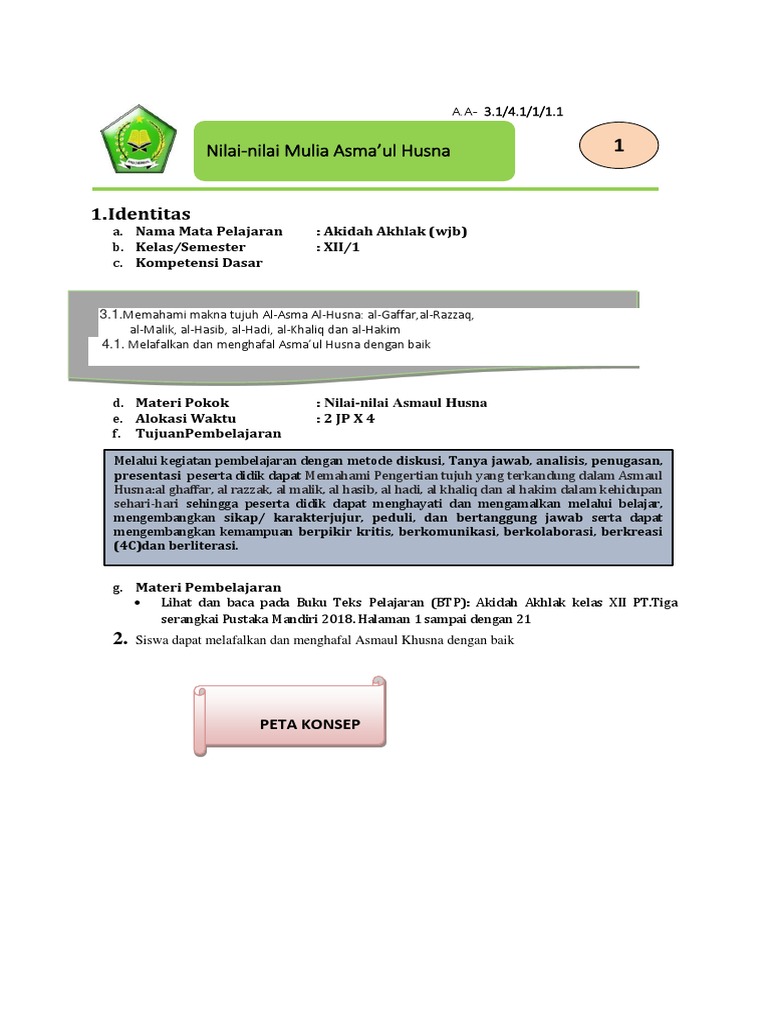 A.A- 3.1/4.1/1/1.1

Nilai-nilai Mulia Asma'ul Husna

1

1.Identitas

a. Nama Mata Pelajaran : Akidah Akhlak (wjb)
b. Kelas/Semester : XII/1
c. Kompetensi Dasar

3.1.Memahami makna tujuh Al-Asma Al-Husna: al-Gaffar,al-Razzaq, al-Malik, al-Hasib, al-Hadi, al-Khaliq dan al-Hakim
4.1. Melafalkan dan menghafal Asma'ul Husna dengan baik

d. Materi Pokok : Nilai-nilai Asmaul Husna
e. Alokasi Waktu : 2 JP X 4
f. TujuanPembelajaran

Melalui kegiatan pembelajaran dengan metode diskusi, Tanya jawab, analisis, penugasan, presentasi peserta didik dapat Memahami Pengertian tujuh yang terkandung dalam Asmaul Husna:al ghaffar, al razzak, al malik, al hasib, al hadi, al khaliq dan al hakim dalam kehidupan sehari-hari sehingga peserta didik dapat menghayati dan mengamalkan melalui belajar, mengembangkan sikap/ karakterjujur, peduli, dan bertanggung jawab serta dapat mengembangkan kemampuan berpikir kritis, berkomunikasi, berkolaborasi, berkreasi (4C)dan berliterasi.

g. Materi Pembelajaran
• Lihat dan baca pada Buku Teks Pelajaran (BTP): Akidah Akhlak kelas XII PT.Tiga serangkai Pustaka Mandiri 2018. Halaman 1 sampai dengan 21

2. Siswa dapat melafalkan dan menghafal Asmaul Khusna dengan baik

PETA KONSEP